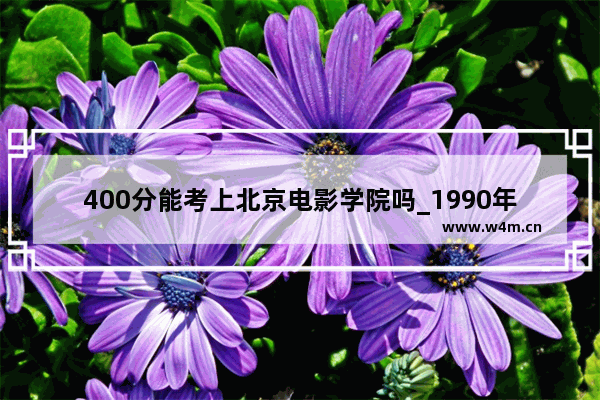 400分能考上北京电影学院吗_1990年

www.w4m.cn